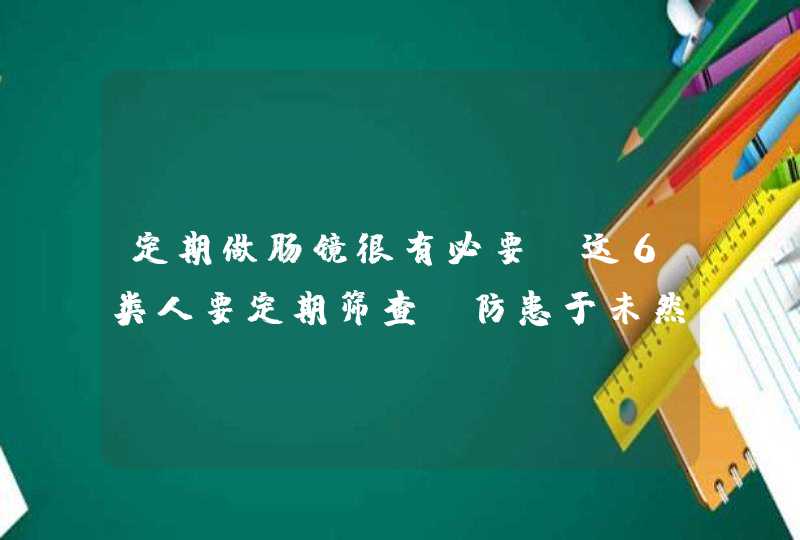 定期做肠镜很有必要 这6类人要定期筛查 防患于未然